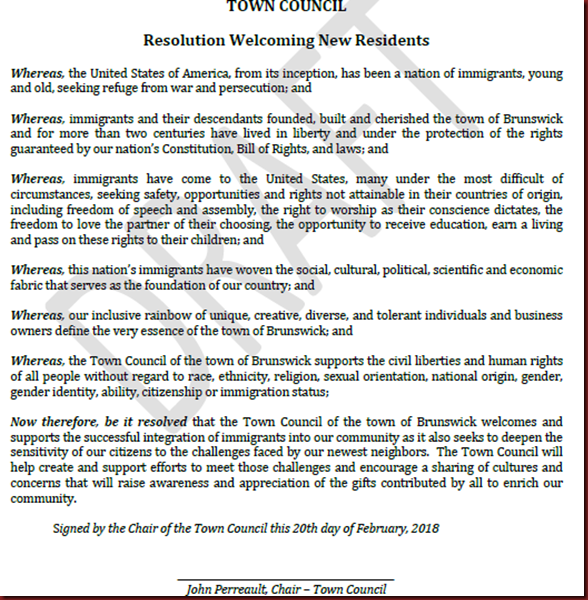 TOWN COUNCIL

Resolution Welcoming New Residents

Whereas, the United States of America, from its inception, has been a nation of immigrants, young and old, seeking refuge from war and persecution; and

Whereas, immigrants and their descendants founded, built and cherished the town of Brunswick and for more than two centuries have lived in liberty and under the protection of the rights guaranteed by our nation's Constitution, Bill of Rights, and laws; and

Whereas, immigrants have come to the United States, many under the most difficult of circumstances, seeking safety, opportunities and rights not attainable in their countries of origin, including freedom of speech and assembly, the right to worship as their conscience dictates, the freedom to love the partner of their choosing, the opportunity to receive education, earn a living and pass on these rights to their children; and

Whereas, this nation's immigrants have woven the social, cultural, political, scientific and economic fabric that serves as the foundation of our country; and

Whereas, our inclusive rainbow of unique, creative, diverse, and tolerant individuals and business owners define the very essence of the town of Brunswick; and

Whereas, the Town Council of the town of Brunswick supports the civil liberties and human rights of all people without regard to race, ethnicity, religion, sexual orientation, national origin, gender, gender identity, ability, citizenship or immigration status;

Now therefore, be it resolved that the Town Council of the town of Brunswick welcomes and supports the successful integration of immigrants into our community as it also seeks to deepen the sensitivity of our citizens to the challenges faced by our newest neighbors. The Town Council will help create and support efforts to meet those challenges and encourage a sharing of cultures and concerns that will raise awareness and appreciation of the gifts contributed by all to enrich our community.

Signed by the Chair of the Town Council this 20th day of February, 2018

John Perreault, Chair – Town Council

DRAFT